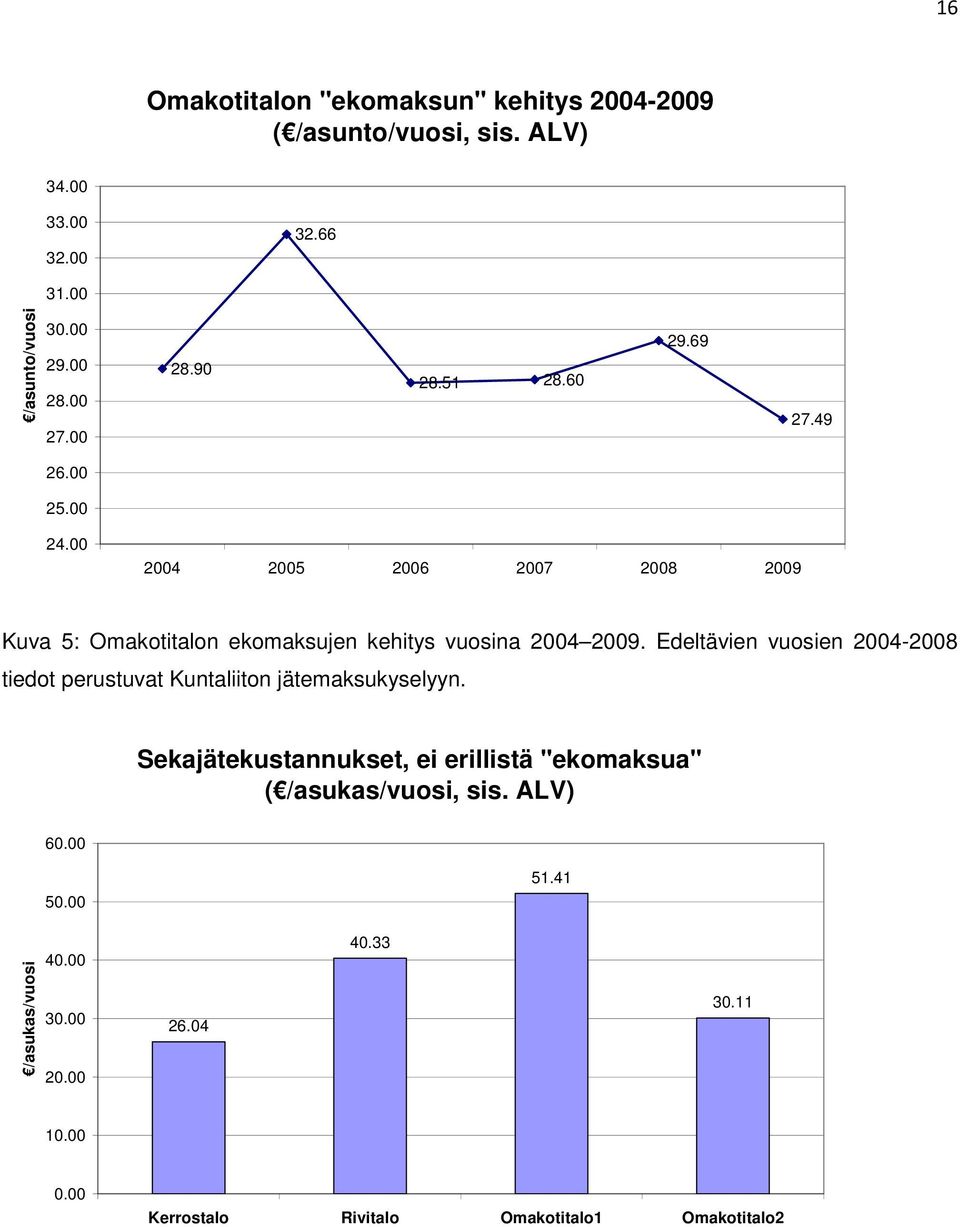 16

Omakotitalon "ekomaksun" kehitys 2004-2009 (€/asunto/vuosi, sis. ALV)

€/asunto/vuosi

34.00
33.00
32.00
31.00
30.00
29.00
28.00
27.00
26.00
25.00
24.00

28.90
32.66
28.51
28.60
29.69
27.49

2004 2005 2006 2007 2008 2009

Kuva 5: Omakotitalon ekomaksujen kehitys vuosina 2004 2009. Edeltävien vuosien 2004-2008 tiedot perustuvat Kuntaliiton jätemaksukyselyyn.

Sekajätekustannukset, ei erillistä "ekomaksua" (€/asukas/vuosi, sis. ALV)

€/asukas/vuosi

60.00
50.00
40.00
30.00
20.00
10.00
0.00

26.04
40.33
51.41
30.11

Kerrostalo Rivitalo Omakotitalo1 Omakotitalo2